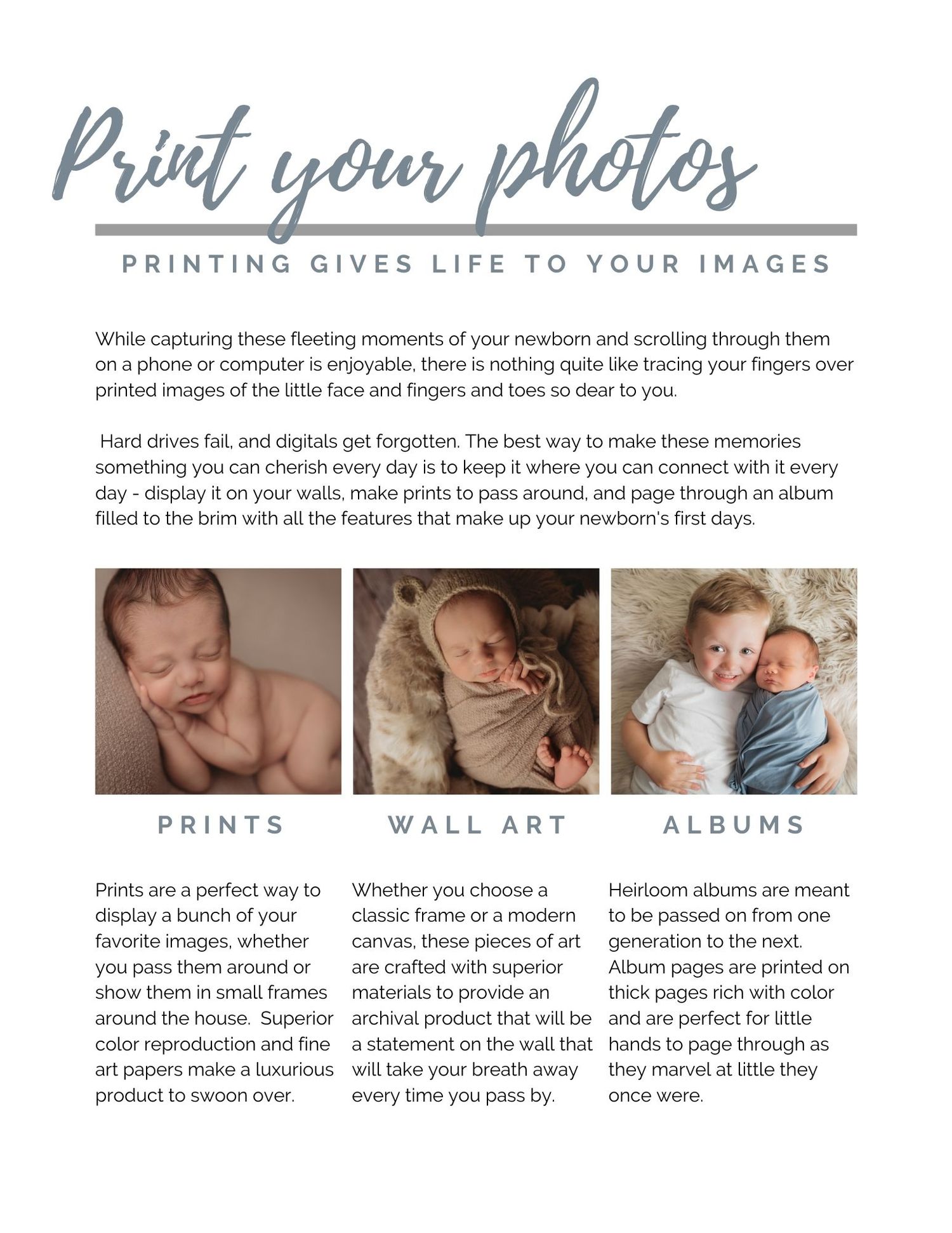 Print your photos

PRINTING GIVES LIFE TO YOUR IMAGES

While capturing these fleeting moments of your newborn and scrolling through them on a phone or computer is enjoyable, there is nothing quite like tracing your fingers over printed images of the little face and fingers and toes so dear to you.

Hard drives fail, and digitals get forgotten. The best way to make these memories something you can cherish every day is to keep it where you can connect with it every day - display it on your walls, make prints to pass around, and page through an album filled to the brim with all the features that make up your newborn's first days.

PRINTS

Prints are a perfect way to display a bunch of your favorite images, whether you pass them around or show them in small frames around the house. Superior color reproduction and fine art papers make a luxurious product to swoon over.

WALL ART

Whether you choose a classic frame or a modern canvas, these pieces of art are crafted with superior materials to provide an archival product that will be a statement on the wall that will take your breath away every time you pass by.

ALBUMS

Heirloom albums are meant to be passed on from one generation to the next. Album pages are printed on thick pages rich with color and are perfect for little hands to page through as they marvel at little they once were.